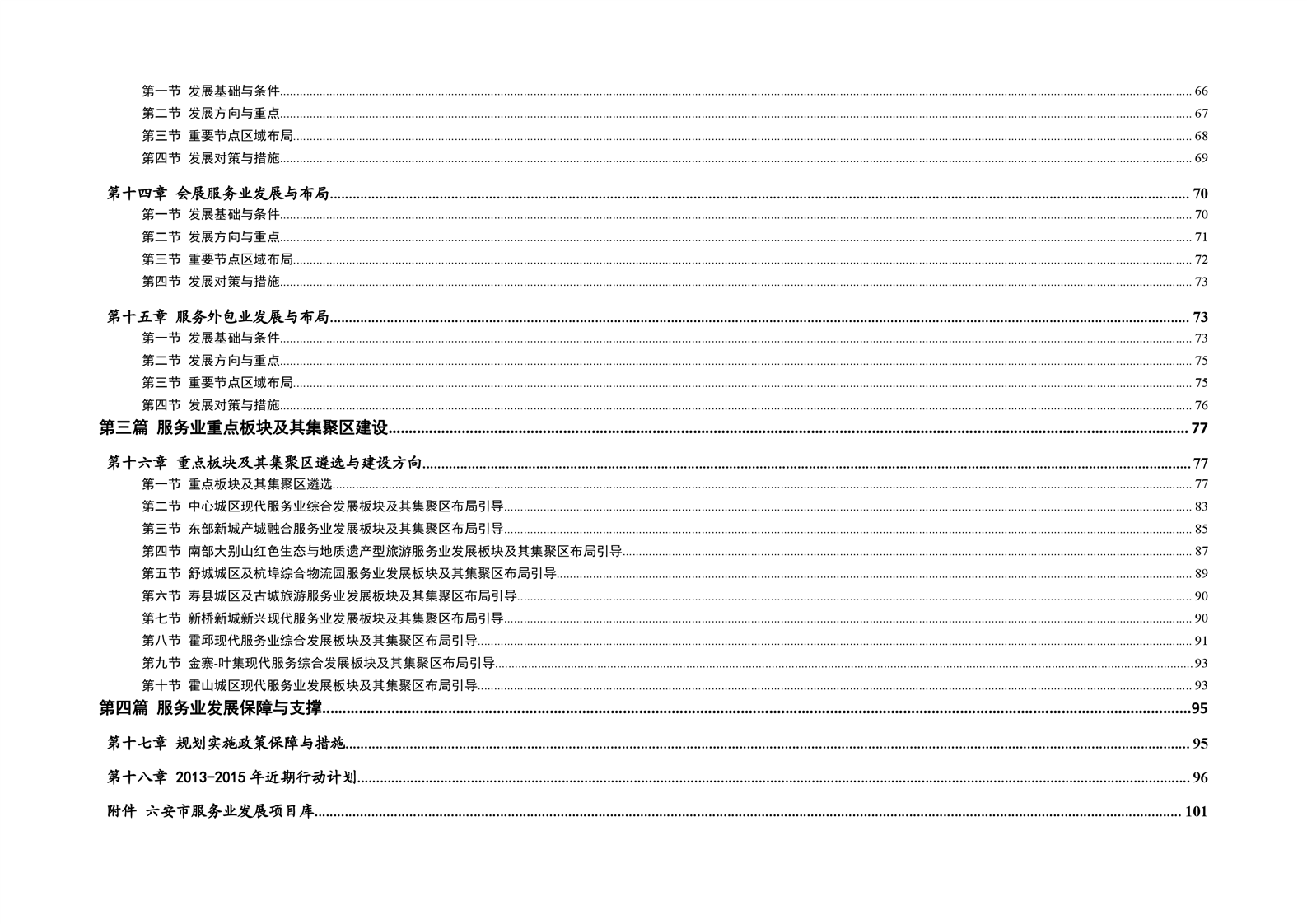 第一节 发展基础与条件 66
第二节 发展方向与重点 67
第三节 重要节点区域布局 68
第四节 发展对策与措施 69

第十四章 会展服务业发展与布局 70
第一节 发展基础与条件 70
第二节 发展方向与重点 71
第三节 重要节点区域布局 72
第四节 发展对策与措施 73

第十五章 服务外包业发展与布局 73
第一节 发展基础与条件 73
第二节 发展方向与重点 75
第三节 重要节点区域布局 75
第四节 发展对策与措施 76

第三篇 服务业重点板块及其集聚区建设 77

第十六章 重点板块及其集聚区遴选与建设方向 77
第一节 重点板块及其集聚区遴选 77
第二节 中心城区现代服务业综合发展板块及其集聚区布局引导 83
第三节 东部新城产城融合服务业发展板块及其集聚区布局引导 85
第四节 南部大别山红色生态与地质遗产型旅游服务业发展板块及其集聚区布局引导 87
第五节 舒城城区及杭埠综合物流园服务业发展板块及其集聚区布局引导 89
第六节 寿县城区及古城旅游服务业发展板块及其集聚区布局引导 90
第七节 新桥新城新兴现代服务业发展板块及其集聚区布局引导 90
第八节 霍邱现代服务业综合发展板块及其集聚区布局引导 91
第九节 金寨-叶集现代服务综合发展板块及其集聚区布局引导 93
第十节 霍山城区现代服务业发展板块及其集聚区布局引导 93

第四篇 服务业发展保障与支撑 95

第十七章 规划实施政策保障与措施 95

第十八章 2013-2015 年近期行动计划 96

附件 六安市服务业发展项目库 101